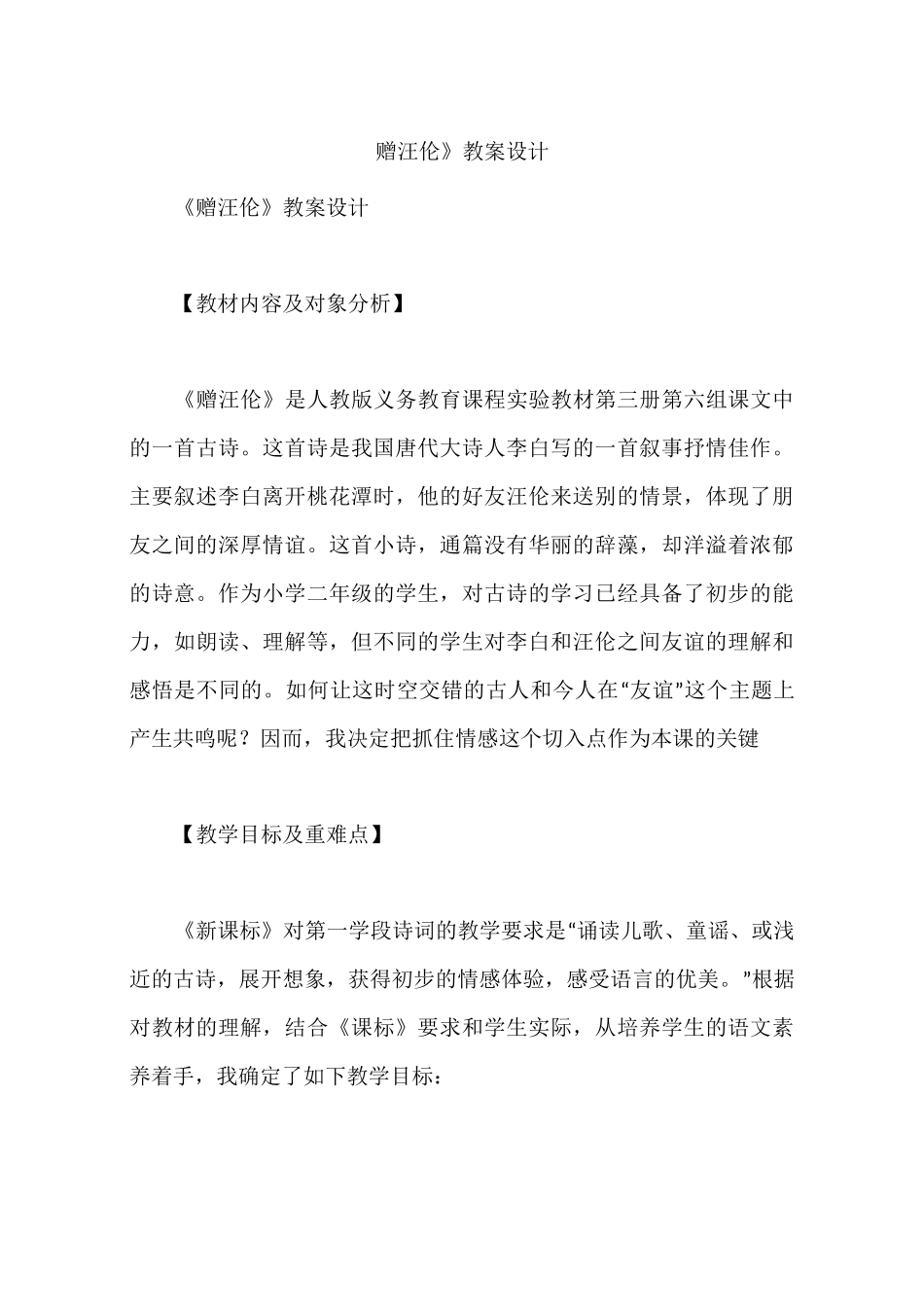 赠汪伦》教案设计

《赠汪伦》教案设计

【教材内容及对象分析】

《赠汪伦》是人教版义务教育课程实验教材第三册第六组课文中的一首古诗。这首诗是我国唐代大诗人李白写的一首叙事抒情佳作。主要叙述李白离开桃花潭时，他的好友汪伦来送别的情景，体现了朋友之间的深厚情谊。这首小诗，通篇没有华丽的辞藻，却洋溢着浓郁的诗意。作为小学二年级的学生，对古诗的学习已经具备了初步的能力，如朗读、理解等，但不同的学生对李白和汪伦之间友谊的理解和感悟是不同的。如何让这时空交错的古人和今人在“友谊”这个主题上产生共鸣呢？因而，我决定把抓住情感这个切入点作为本课的关键

【教学目标及重难点】

《新课标》对第一学段诗词的教学要求是“诵读儿歌、童谣、或浅近的古诗，展开想象，获得初步的情感体验，感受语言的优美。”根据对教材的理解，结合《课标》要求和学生实际，从培养学生的语文素养着手，我确定了如下教学目标：